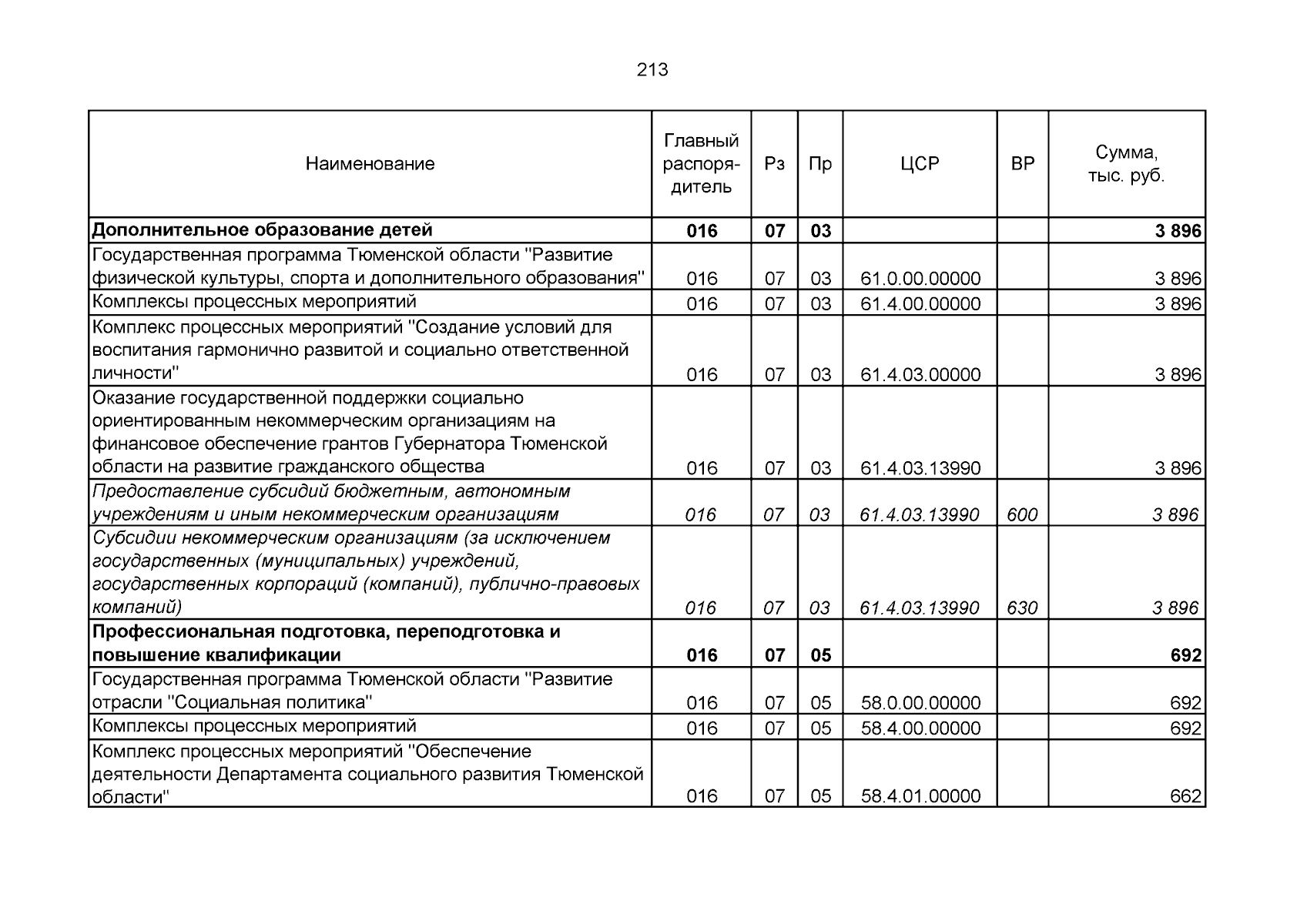 213

| Наименование | Главный распорядитель | Рз | Пр | ЦСР | ВР | Сумма, тыс. руб. |
|---|---|---|---|---|---|---|
| Дополнительное образование детей | 016 | 07 | 03 | | | 3 896 |
| Государственная программа Тюменской области "Развитие физической культуры, спорта и дополнительного образования" | 016 | 07 | 03 | 61.0.00.00000 | | 3 896 |
| Комплексы процессных мероприятий | 016 | 07 | 03 | 61.4.00.00000 | | 3 896 |
| Комплекс процессных мероприятий "Создание условий для воспитания гармонично развитой и социально ответственной личности" | 016 | 07 | 03 | 61.4.03.00000 | | 3 896 |
| Оказание государственной поддержки социально ориентированным некоммерческим организациям на финансовое обеспечение грантов Губернатора Тюменской области на развитие гражданского общества | 016 | 07 | 03 | 61.4.03.13990 | | 3 896 |
| Предоставление субсидий бюджетным, автономным учреждениям и иным некоммерческим организациям | 016 | 07 | 03 | 61.4.03.13990 | 600 | 3 896 |
| Субсидии некоммерческим организациям (за исключением государственных (муниципальных) учреждений, государственных корпораций (компаний), публично-правовых компаний) | 016 | 07 | 03 | 61.4.03.13990 | 630 | 3 896 |
| Профессиональная подготовка, переподготовка и повышение квалификации | 016 | 07 | 05 | | | 692 |
| Государственная программа Тюменской области "Развитие отрасли "Социальная политика" | 016 | 07 | 05 | 58.0.00.00000 | | 692 |
| Комплексы процессных мероприятий | 016 | 07 | 05 | 58.4.00.00000 | | 692 |
| Комплекс процессных мероприятий "Обеспечение деятельности Департамента социального развития Тюменской области" | 016 | 07 | 05 | 58.4.01.00000 | | 662 |